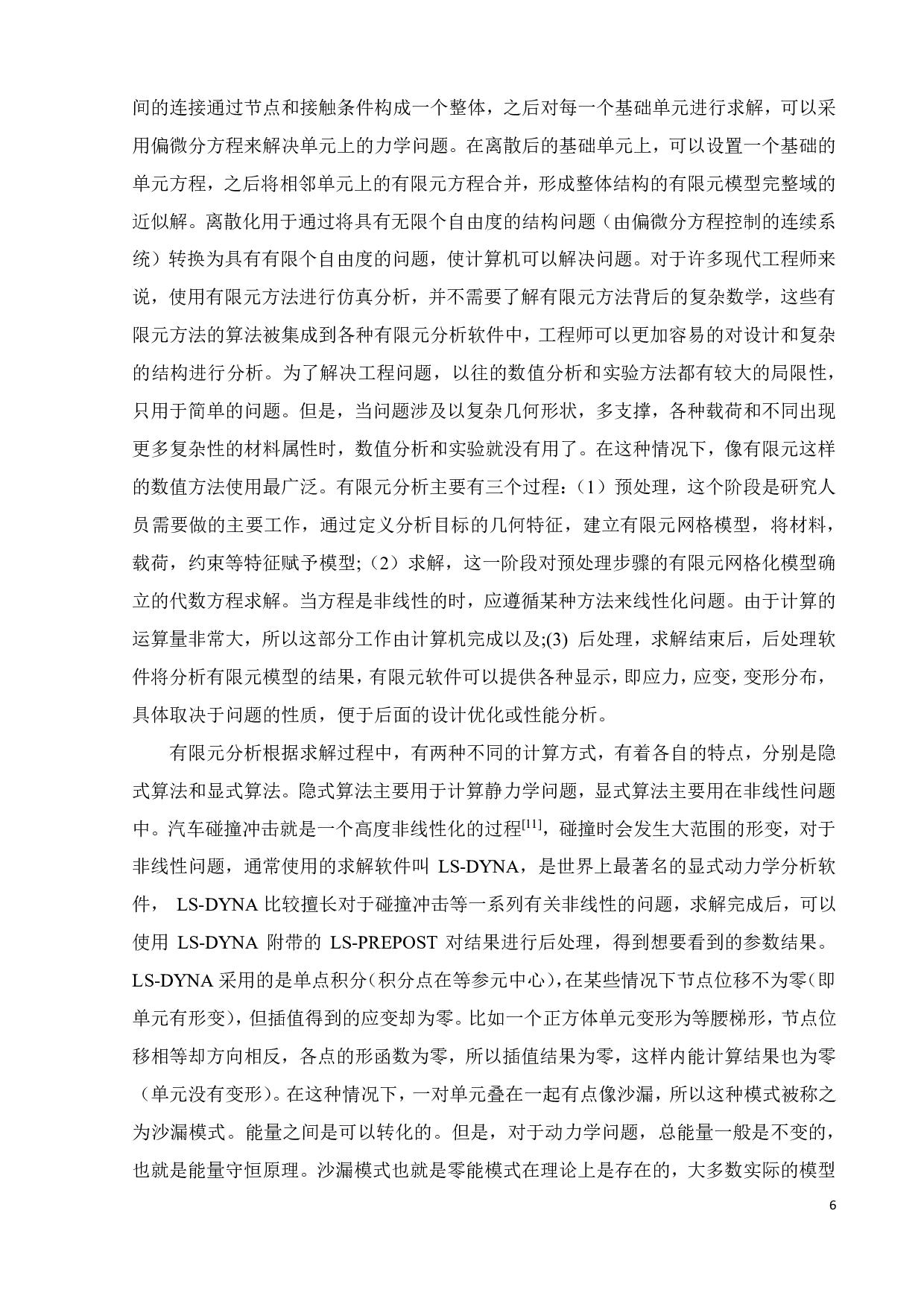 间的连接通过节点和接触条件构成一个整体，之后对每一个基础单元进行求解，可以采用偏微分方程来解决单元上的力学问题。在离散后的基础单元上，可以设置一个基础的单元方程，之后将相邻单元上的有限元方程合并，形成整体结构的有限元模型完整域的近似解。离散化用于通过将具有无限个自由度的结构问题（由偏微分方程控制的连续系统）转换为具有有限个自由度的问题，使计算机可以解决问题。对于许多现代工程师来说，使用有限元方法进行仿真分析，并不需要了解有限元方法背后的复杂数学，这些有限元方法的算法被集成到各种有限元分析软件中，工程师可以更加容易的对设计和复杂的结构进行分析。为了解决工程问题，以往的数值分析和实验方法都有较大的局限性，只用于简单的问题。但是，当问题涉及以复杂几何形状，多支撑，各种载荷和不同出现更多复杂性的材料属性时，数值分析和实验就没有用了。在这种情况下，像有限元这样的数值方法使用最广泛。有限元分析主要有三个过程：（1）预处理，这个阶段是研究人员需要做的主要工作，通过定义分析目标的几何特征，建立有限元网格模型，将材料，载荷，约束等特征赋予模型;（2）求解，这一阶段对预处理步骤的有限元网格化模型确立的代数方程求解。当方程是非线性的时，应遵循某种方法来线性化问题。由于计算的运算量非常大，所以这部分工作由计算机完成以及;(3) 后处理，求解结束后，后处理软件将分析有限元模型的结果，有限元软件可以提供各种显示，即应力，应变，变形分布，具体取决于问题的性质，便于后面的设计优化或性能分析。

有限元分析根据求解过程中，有两种不同的计算方式，有着各自的特点，分别是隐式算法和显式算法。隐式算法主要用于计算静力学问题，显式算法主要用在非线性问题中。汽车碰撞冲击就是一个高度非线性化的过程$^{[11]}$，碰撞时会发生大范围的形变，对于非线性问题，通常使用的求解软件叫 LS-DYNA，是世界上最著名的显式动力学分析软件， LS-DYNA 比较擅长对于碰撞冲击等一系列有关非线性的问题，求解完成后，可以使用 LS-DYNA 附带的 LS-PREPOST 对结果进行后处理，得到想要看到的参数结果。LS-DYNA 采用的是单点积分（积分点在等参元中心），在某些情况下节点位移不为零（即单元有形变），但插值得到的应变却为零。比如一个正方体单元变形为等腰梯形，节点位移相等却方向相反，各点的形函数为零，所以插值结果为零，这样内能计算结果也为零（单元没有变形）。在这种情况下，一对单元叠在一起有点像沙漏，所以这种模式被称之为沙漏模式。能量之间是可以转化的。但是，对于动力学问题，总能量一般是不变的，也就是能量守恒原理。沙漏模式也就是零能模式在理论上是存在的，大多数实际的模型

6